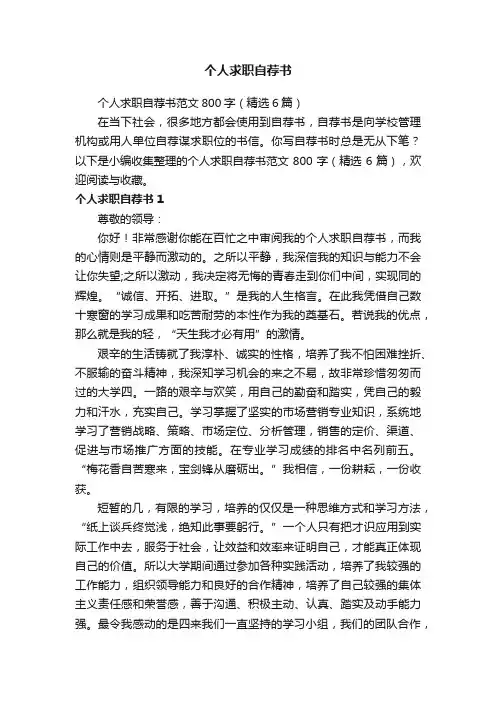 个人求职自荐书

个人求职自荐书范文 800 字（精选 6 篇）

在当下社会，很多地方都会使用到自荐书，自荐书是向学校管理机构或用人单位自荐谋求职位的书信。你写自荐书时总是无从下笔？以下是小编收集整理的个人求职自荐书范文 800 字（精选 6 篇），欢迎阅读与收藏。

个人求职自荐书 1

尊敬的领导：

你好！非常感谢你能在百忙之中审阅我的个人求职自荐书，而我的心情则是平静而激动的。之所以平静，我深信我的知识与能力不会让你失望;之所以激动，我决定将无悔的青春走到你们中间，实现同的辉煌。“诚信、开拓、进取。”是我的人生格言。在此我凭借自己数十寒窗的学习成果和吃苦耐劳的本性作为我的奠基石。若说我的优点，那么就是我的轻，“天生我才必有用”的激情。

艰辛的生活铸就了我淳朴、诚实的性格，培养了我不怕困难挫折、不服输的奋斗精神，我深知学习机会的来之不易，故非常珍惜匆匆而过的大学四。一路的艰辛与欢笑，用自己的勤奋和踏实，凭自己的毅力和汗水，充实自己。学习掌握了坚实的市场营销专业知识，系统地学习了营销战略、策略、市场定位、分析管理，销售的定价、渠道、促进与市场推广方面的技能。在专业学习成绩的排名中名列前五。“梅花香自苦寒来，宝剑锋从磨砺出。”我相信，一份耕耘，一份收获。

短暂的几，有限的学习，培养的仅仅是一种思维方式和学习方法，“纸上谈兵终觉浅，绝知此事要躬行。”一个人只有把才识应用到实际工作中去，服务于社会，让效益和效率来证明自己，才能真正体现自己的价值。所以大学期间通过参加各种实践活动，培养了我较强的工作能力，组织领导能力和良好的合作精神，培养了自己较强的集体主义责任感和荣誉感，善于沟通、积极主动、认真、踏实及动手能力强。最令我感动的是四来我们一直坚持的学习小组，我们的团队合作，